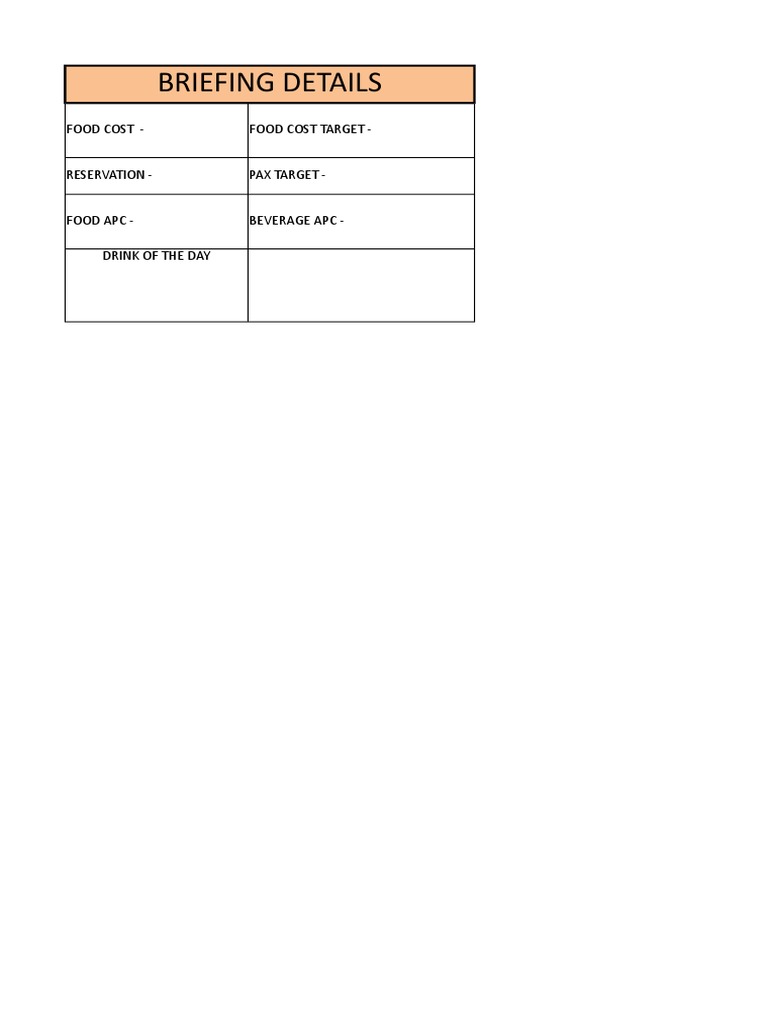 | BRIEFING DETAILS | |
|---|---|
| FOOD COST - | FOOD COST TARGET - |
| RESERVATION - | PAX TARGET - |
| FOOD APC - | BEVERAGE APC - |
| DRINK OF THE DAY | |